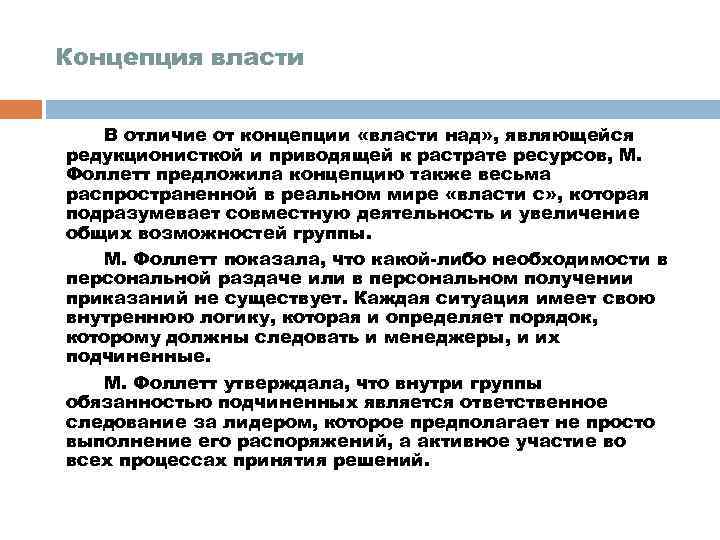 Концепция власти

В отличие от концепции «власти над», являющейся редукционисткой и приводящей к растрате ресурсов, М. Фоллетт предложила концепцию также весьма распространенной в реальном мире «власти с», которая подразумевает совместную деятельность и увеличение общих возможностей группы.

М. Фоллетт показала, что какой-либо необходимости в персональной раздаче или в персональном получении приказаний не существует. Каждая ситуация имеет свою внутреннюю логику, которая и определяет порядок, которому должны следовать и менеджеры, и их подчиненные.

М. Фоллетт утверждала, что внутри группы обязанностью подчиненных является ответственное следование за лидером, которое предполагает не просто выполнение его распоряжений, а активное участие во всех процессах принятия решений.